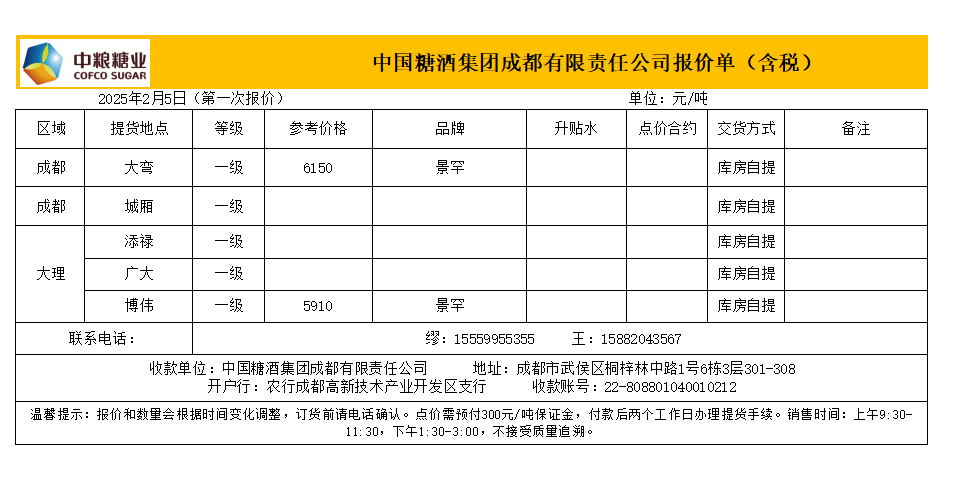 中粮糖业
COFCO SUGAR

中国糖酒集团成都有限责任公司报价单（含税）

2025年2月5日（第一次报价）　　单位：元/吨

| 区域 | 提货地点 | 等级 | 参考价格 | 品牌 | 升贴水 | 点价合约 | 交货方式 | 备注 |
|---|---|---|---|---|---|---|---|---|
| 成都 | 大弯 | 一级 | 6150 | 景罕 | | | 库房自提 | |
| 成都 | 城厢 | 一级 | | | | | 库房自提 | |
| 大理 | 添禄 | 一级 | | | | | 库房自提 | |
| 大理 | 广大 | 一级 | | | | | 库房自提 | |
| 大理 | 博伟 | 一级 | 5910 | 景罕 | | | 库房自提 | |

联系电话：　缪：15559955355　王：15882043567

收款单位：中国糖酒集团成都有限责任公司　地址：成都市武侯区桐梓林中路1号6栋3层301-308
开户行：农行成都高新技术产业开发区支行　收款账号：22-808801040010212

温馨提示：报价和数量会根据时间变化调整，订货前请电话确认。点价需预付300元/吨保证金，付款后两个工作日办理提货手续。销售时间：上午9:30-11:30，下午1:30-3:00，不接受质量追溯。